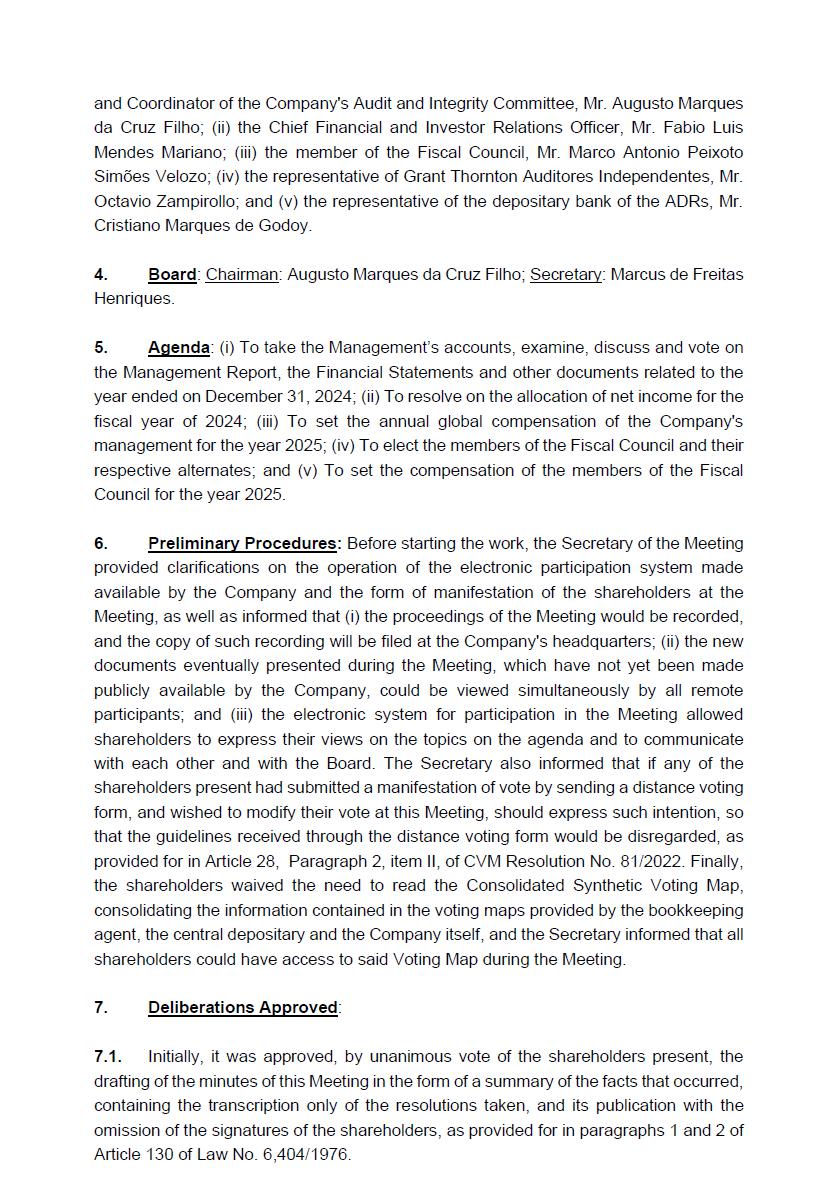 and Coordinator of the Company's Audit and Integrity Committee, Mr. Augusto Marques da Cruz Filho; (ii) the Chief Financial and Investor Relations Officer, Mr. Fabio Luis Mendes Mariano; (iii) the member of the Fiscal Council, Mr. Marco Antonio Peixoto Simões Velozo; (iv) the representative of Grant Thornton Auditores Independentes, Mr. Octavio Zampirollo; and (v) the representative of the depositary bank of the ADRs, Mr. Cristiano Marques de Godoy.

4. Board: Chairman: Augusto Marques da Cruz Filho; Secretary: Marcus de Freitas Henriques.

5. Agenda: (i) To take the Management's accounts, examine, discuss and vote on the Management Report, the Financial Statements and other documents related to the year ended on December 31, 2024; (ii) To resolve on the allocation of net income for the fiscal year of 2024; (iii) To set the annual global compensation of the Company's management for the year 2025; (iv) To elect the members of the Fiscal Council and their respective alternates; and (v) To set the compensation of the members of the Fiscal Council for the year 2025.

6. Preliminary Procedures: Before starting the work, the Secretary of the Meeting provided clarifications on the operation of the electronic participation system made available by the Company and the form of manifestation of the shareholders at the Meeting, as well as informed that (i) the proceedings of the Meeting would be recorded, and the copy of such recording will be filed at the Company's headquarters; (ii) the new documents eventually presented during the Meeting, which have not yet been made publicly available by the Company, could be viewed simultaneously by all remote participants; and (iii) the electronic system for participation in the Meeting allowed shareholders to express their views on the topics on the agenda and to communicate with each other and with the Board. The Secretary also informed that if any of the shareholders present had submitted a manifestation of vote by sending a distance voting form, and wished to modify their vote at this Meeting, should express such intention, so that the guidelines received through the distance voting form would be disregarded, as provided for in Article 28, Paragraph 2, item II, of CVM Resolution No. 81/2022. Finally, the shareholders waived the need to read the Consolidated Synthetic Voting Map, consolidating the information contained in the voting maps provided by the bookkeeping agent, the central depositary and the Company itself, and the Secretary informed that all shareholders could have access to said Voting Map during the Meeting.

7. Deliberations Approved:

7.1. Initially, it was approved, by unanimous vote of the shareholders present, the drafting of the minutes of this Meeting in the form of a summary of the facts that occurred, containing the transcription only of the resolutions taken, and its publication with the omission of the signatures of the shareholders, as provided for in paragraphs 1 and 2 of Article 130 of Law No. 6,404/1976.